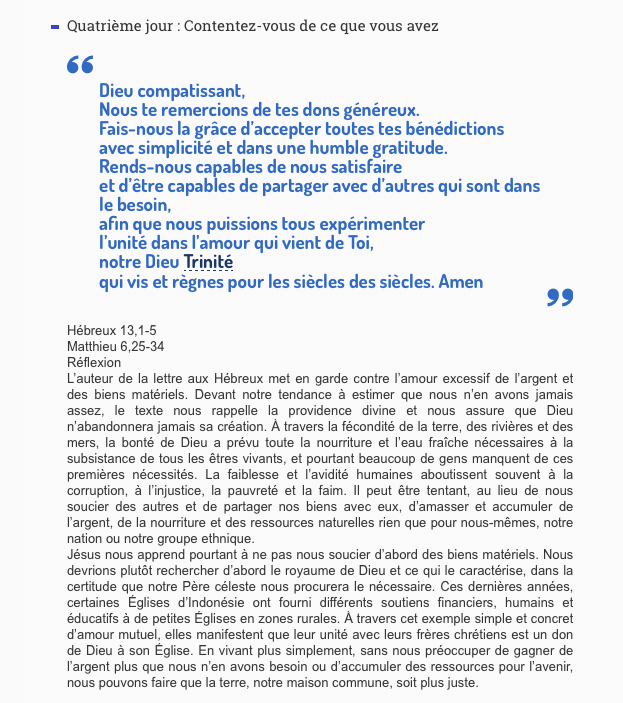 Quatrième jour : Contentez-vous de ce que vous avez

Dieu compatissant,
Nous te remercions de tes dons généreux.
Fais-nous la grâce d'accepter toutes tes bénédictions avec simplicité et dans une humble gratitude.
Rends-nous capables de nous satisfaire et d'être capables de partager avec d'autres qui sont dans le besoin,
afin que nous puissions tous expérimenter l'unité dans l'amour qui vient de Toi,
notre Dieu Trinité
qui vis et règnes pour les siècles des siècles. Amen

Hébreux 13,1-5
Matthieu 6,25-34
Réflexion
L'auteur de la lettre aux Hébreux met en garde contre l'amour excessif de l'argent et des biens matériels. Devant notre tendance à estimer que nous n'en avons jamais assez, le texte nous rappelle la providence divine et nous assure que Dieu n'abandonnera jamais sa création. À travers la fécondité de la terre, des rivières et des mers, la bonté de Dieu a prévu toute la nourriture et l'eau fraîche nécessaires à la subsistance de tous les êtres vivants, et pourtant beaucoup de gens manquent de ces premières nécessités. La faiblesse et l'avidité humaines aboutissent souvent à la corruption, à l'injustice, la pauvreté et la faim. Il peut être tentant, au lieu de nous soucier des autres et de partager nos biens avec eux, d'amasser et accumuler de l'argent, de la nourriture et des ressources naturelles rien que pour nous-mêmes, notre nation ou notre groupe ethnique.
Jésus nous apprend pourtant à ne pas nous soucier d'abord des biens matériels. Nous devrions plutôt rechercher d'abord le royaume de Dieu et ce qui le caractérise, dans la certitude que notre Père céleste nous procurera le nécessaire. Ces dernières années, certaines Églises d'Indonésie ont fourni différents soutiens financiers, humains et éducatifs à de petites Églises en zones rurales. À travers cet exemple simple et concret d'amour mutuel, elles manifestent que leur unité avec leurs frères chrétiens est un don de Dieu à son Église. En vivant plus simplement, sans nous préoccuper de gagner de l'argent plus que nous n'en avons besoin ou d'accumuler des ressources pour l'avenir, nous pouvons faire que la terre, notre maison commune, soit plus juste.